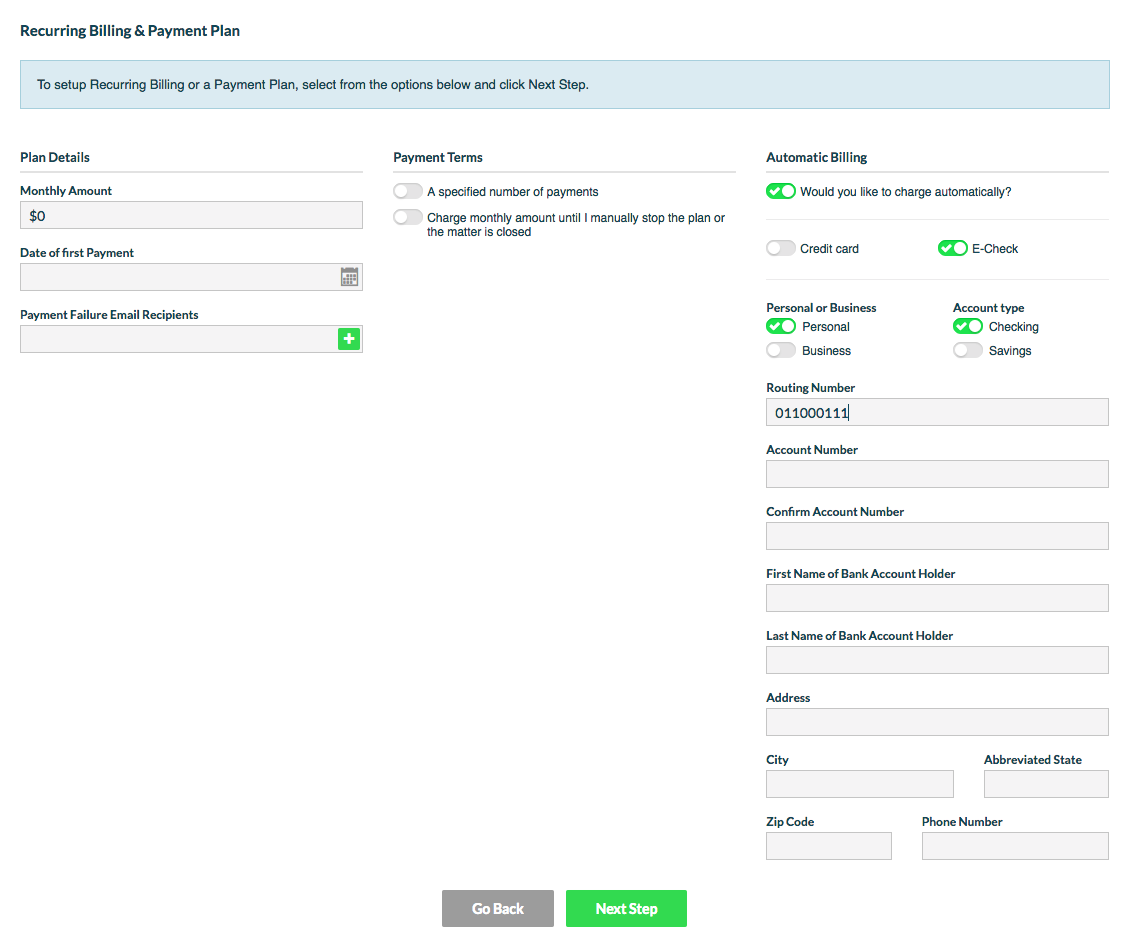 Recurring Billing & Payment Plan

To setup Recurring Billing or a Payment Plan, select from the options below and click Next Step.

Plan Details

Monthly Amount

$0

Date of first Payment

Payment Failure Email Recipients

Payment Terms

A specified number of payments

Charge monthly amount until I manually stop the plan or the matter is closed

Automatic Billing

Would you like to charge automatically?

Credit card

E-Check

Personal or Business

Personal

Business

Account type

Checking

Savings

Routing Number

011000111

Account Number

Confirm Account Number

First Name of Bank Account Holder

Last Name of Bank Account Holder

Address

City

Abbreviated State

Zip Code

Phone Number

Go Back

Next Step